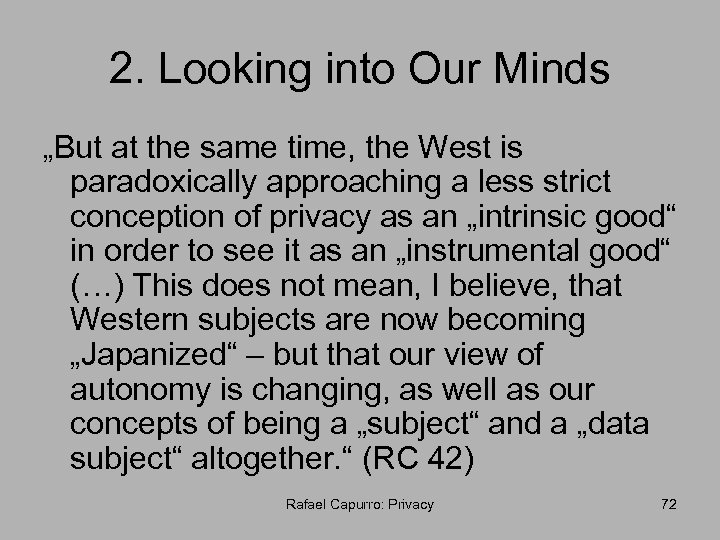 2. Looking into Our Minds

„But at the same time, the West is paradoxically approaching a less strict conception of privacy as an „intrinsic good“ in order to see it as an „instrumental good“ (…) This does not mean, I believe, that Western subjects are now becoming „Japanized“ – but that our view of autonomy is changing, as well as our concepts of being a „subject“ and a „data subject“ altogether.“ (RC 42)

Rafael Capurro: Privacy

72